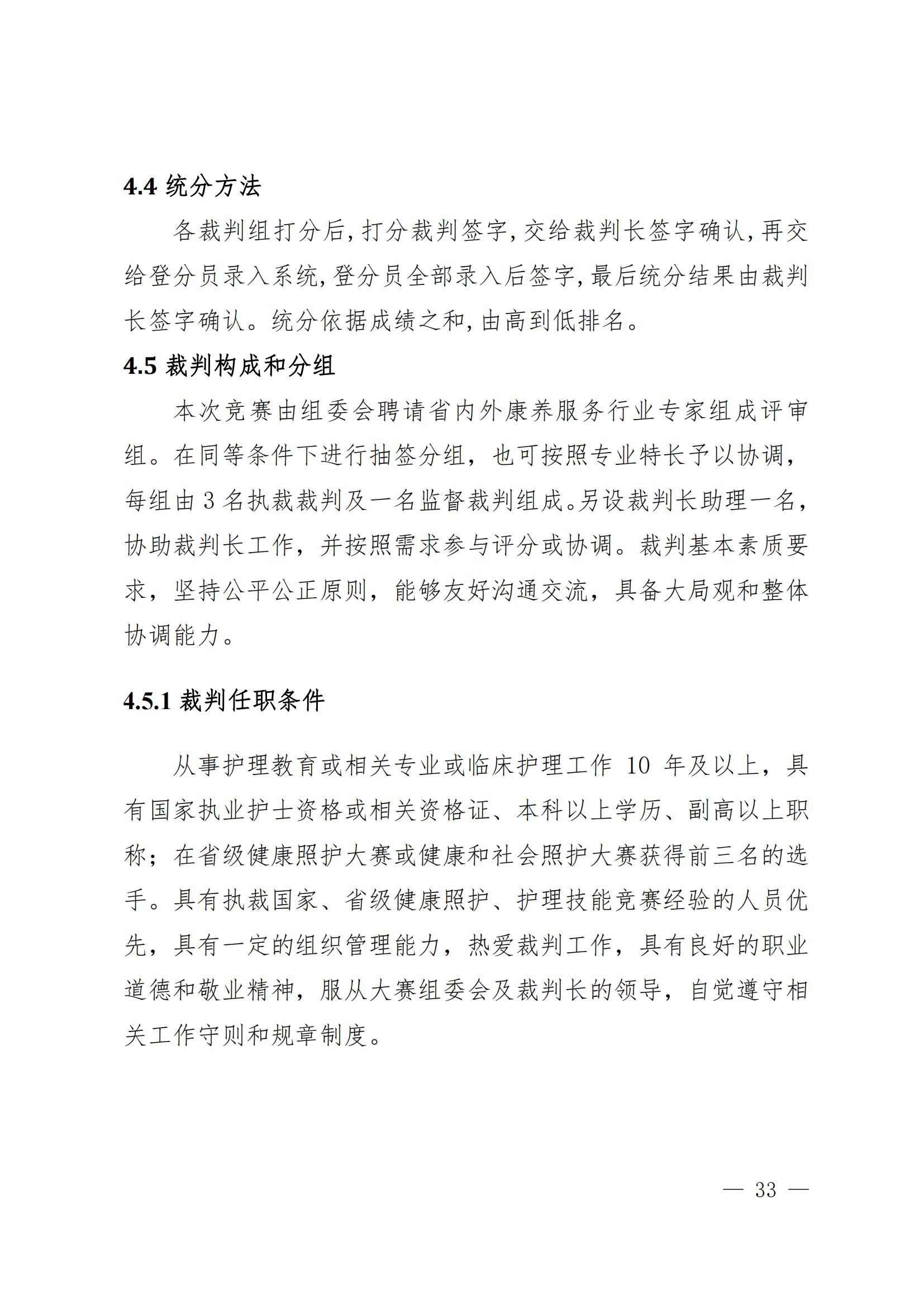 4.4 统分方法

各裁判组打分后,打分裁判签字,交给裁判长签字确认,再交给登分员录入系统,登分员全部录入后签字,最后统分结果由裁判长签字确认。统分依据成绩之和,由高到低排名。

4.5 裁判构成和分组

本次竞赛由组委会聘请省内外康养服务行业专家组成评审组。在同等条件下进行抽签分组，也可按照专业特长予以协调，每组由 3 名执裁裁判及一名监督裁判组成。另设裁判长助理一名，协助裁判长工作，并按照需求参与评分或协调。裁判基本素质要求，坚持公平公正原则，能够友好沟通交流，具备大局观和整体协调能力。

4.5.1 裁判任职条件

从事护理教育或相关专业或临床护理工作 10 年及以上，具有国家执业护士资格或相关资格证、本科以上学历、副高以上职称；在省级健康照护大赛或健康和社会照护大赛获得前三名的选手。具有执裁国家、省级健康照护、护理技能竞赛经验的人员优先，具有一定的组织管理能力，热爱裁判工作，具有良好的职业道德和敬业精神，服从大赛组委会及裁判长的领导，自觉遵守相关工作守则和规章制度。

— 33 —